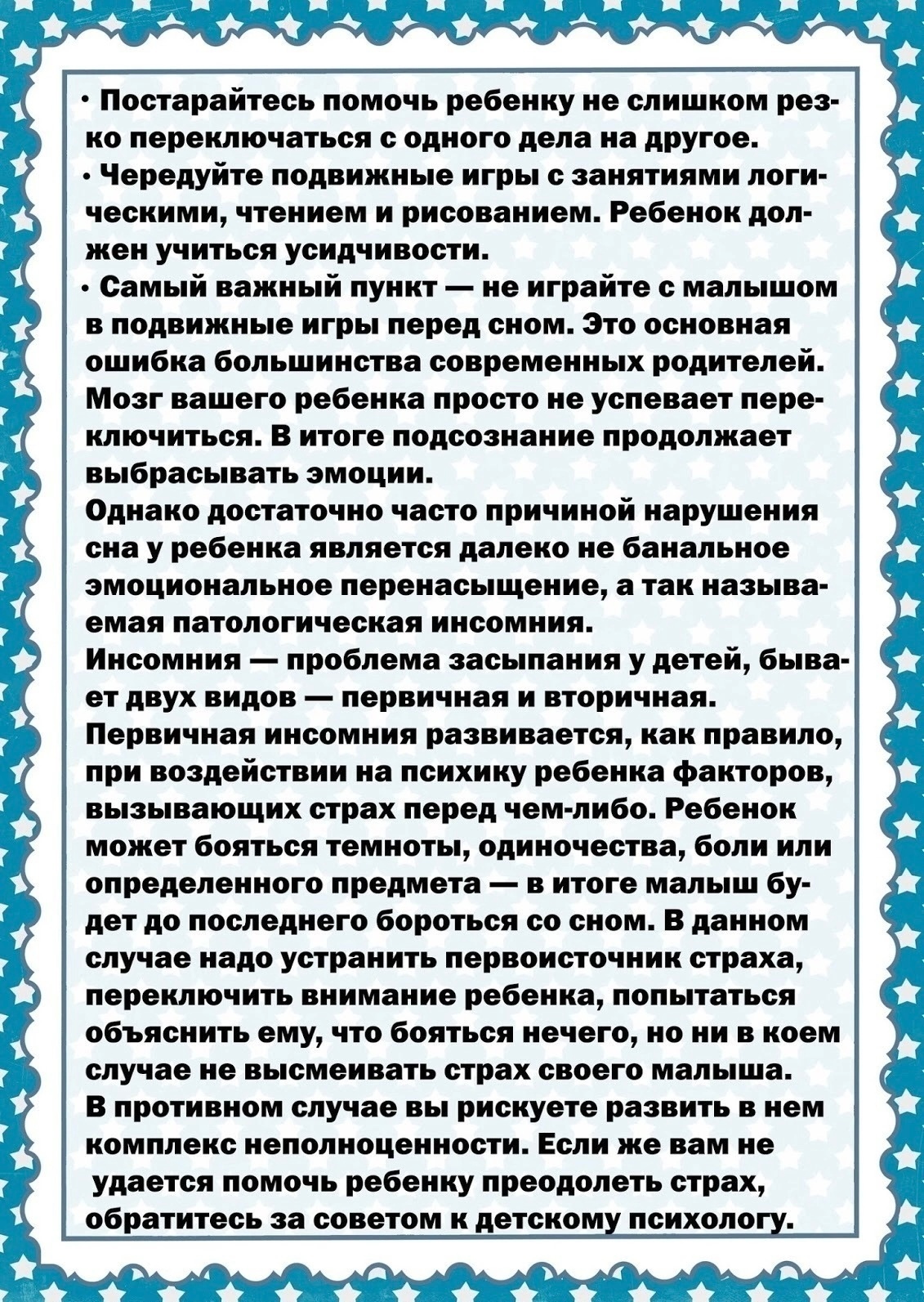 • Постарайтесь помочь ребенку не слишком резко переключаться с одного дела на другое.
• Чередуйте подвижные игры с занятиями логическими, чтением и рисованием. Ребенок должен учиться усидчивости.
• Самый важный пункт — не играйте с малышом в подвижные игры перед сном. Это основная ошибка большинства современных родителей. Мозг вашего ребенка просто не успевает переключиться. В итоге подсознание продолжает выбрасывать эмоции.
Однако достаточно часто причиной нарушения сна у ребенка является далеко не банальное эмоциональное перенасыщение, а так называемая патологическая инсомния.
Инсомния — проблема засыпания у детей, бывает двух видов — первичная и вторичная.
Первичная инсомния развивается, как правило, при воздействии на психику ребенка факторов, вызывающих страх перед чем-либо. Ребенок может бояться темноты, одиночества, боли или определенного предмета — в итоге малыш будет до последнего бороться со сном. В данном случае надо устранить первоисточник страха, переключить внимание ребенка, попытаться объяснить ему, что бояться нечего, но ни в коем случае не высмеивать страх своего малыша.
В противном случае вы рискуете развить в нем комплекс неполноценности. Если же вам не удается помочь ребенку преодолеть страх, обратитесь за советом к детскому психологу.